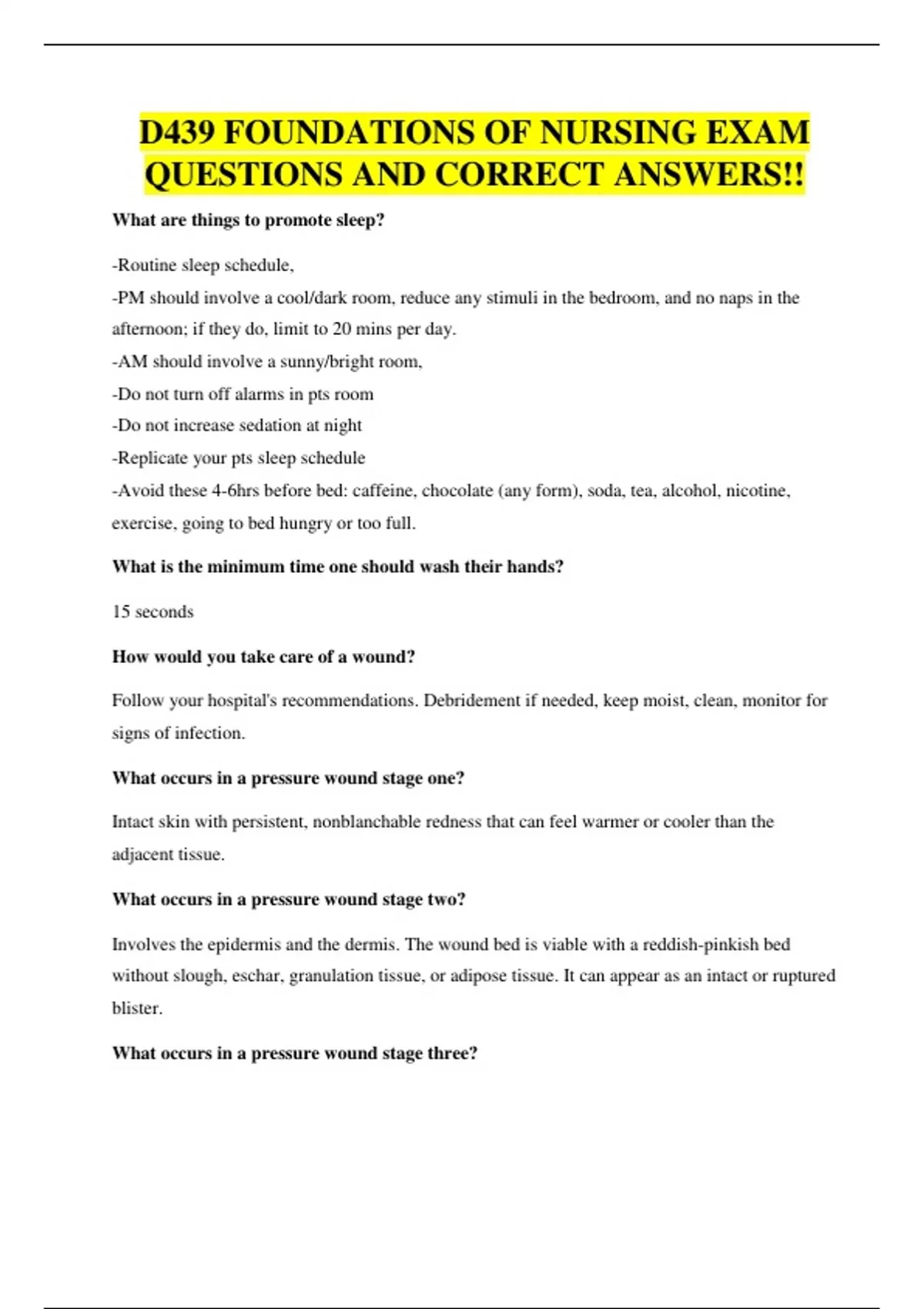 D439 FOUNDATIONS OF NURSING EXAM QUESTIONS AND CORRECT ANSWERS!!

What are things to promote sleep?

-Routine sleep schedule,
-PM should involve a cool/dark room, reduce any stimuli in the bedroom, and no naps in the afternoon; if they do, limit to 20 mins per day.
-AM should involve a sunny/bright room,
-Do not turn off alarms in pts room
-Do not increase sedation at night
-Replicate your pts sleep schedule
-Avoid these 4-6hrs before bed: caffeine, chocolate (any form), soda, tea, alcohol, nicotine, exercise, going to bed hungry or too full.

What is the minimum time one should wash their hands?

15 seconds

How would you take care of a wound?

Follow your hospital's recommendations. Debridement if needed, keep moist, clean, monitor for signs of infection.

What occurs in a pressure wound stage one?

Intact skin with persistent, nonblanchable redness that can feel warmer or cooler than the adjacent tissue.

What occurs in a pressure wound stage two?

Involves the epidermis and the dermis. The wound bed is viable with a reddish-pinkish bed without slough, eschar, granulation tissue, or adipose tissue. It can appear as an intact or ruptured blister.

What occurs in a pressure wound stage three?